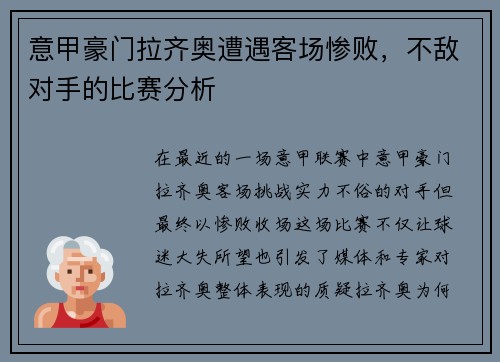 意甲豪门拉齐奥遭遇客场惨败，不敌对手的比赛分析

在最近的一场意甲联赛中意甲豪门拉齐奥客场挑战实力不俗的对手但最终以惨败收场这场比赛不仅让球迷大失所望也引发了媒体和专家对拉齐奥整体表现的质疑拉齐奥为何